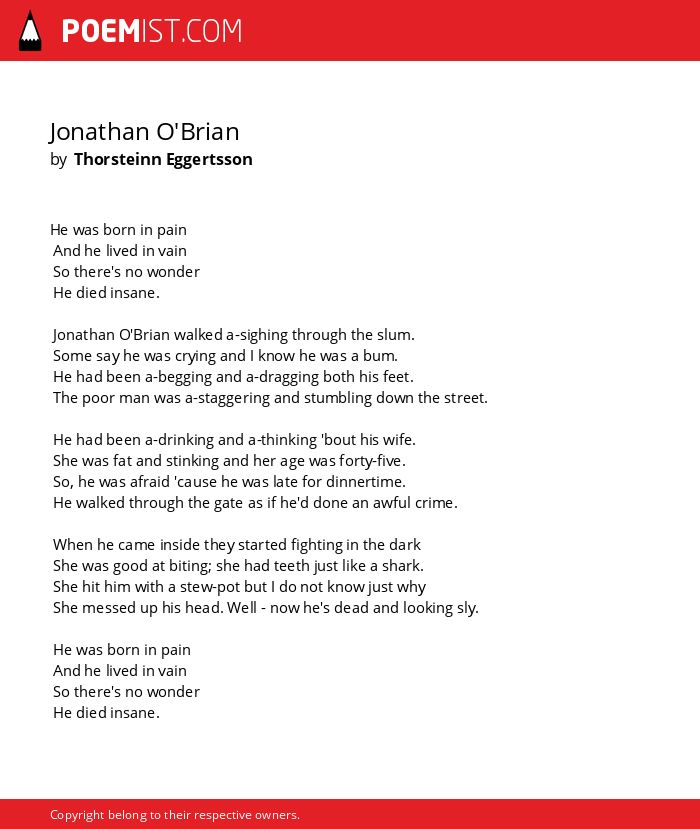 POEMIST.COM

Jonathan O'Brian
by Thorsteinn Eggertsson

He was born in pain
And he lived in vain
So there's no wonder
He died insane.

Jonathan O'Brian walked a-sighing through the slum.
Some say he was crying and I know he was a bum.
He had been a-begging and a-dragging both his feet.
The poor man was a-staggering and stumbling down the street.

He had been a-drinking and a-thinking 'bout his wife.
She was fat and stinking and her age was forty-five.
So, he was afraid 'cause he was late for dinnertime.
He walked through the gate as if he'd done an awful crime.

When he came inside they started fighting in the dark
She was good at biting; she had teeth just like a shark.
She hit him with a stew-pot but I do not know just why
She messed up his head. Well - now he's dead and looking sly.

He was born in pain
And he lived in vain
So there's no wonder
He died insane.

Copyright belong to their respective owners.